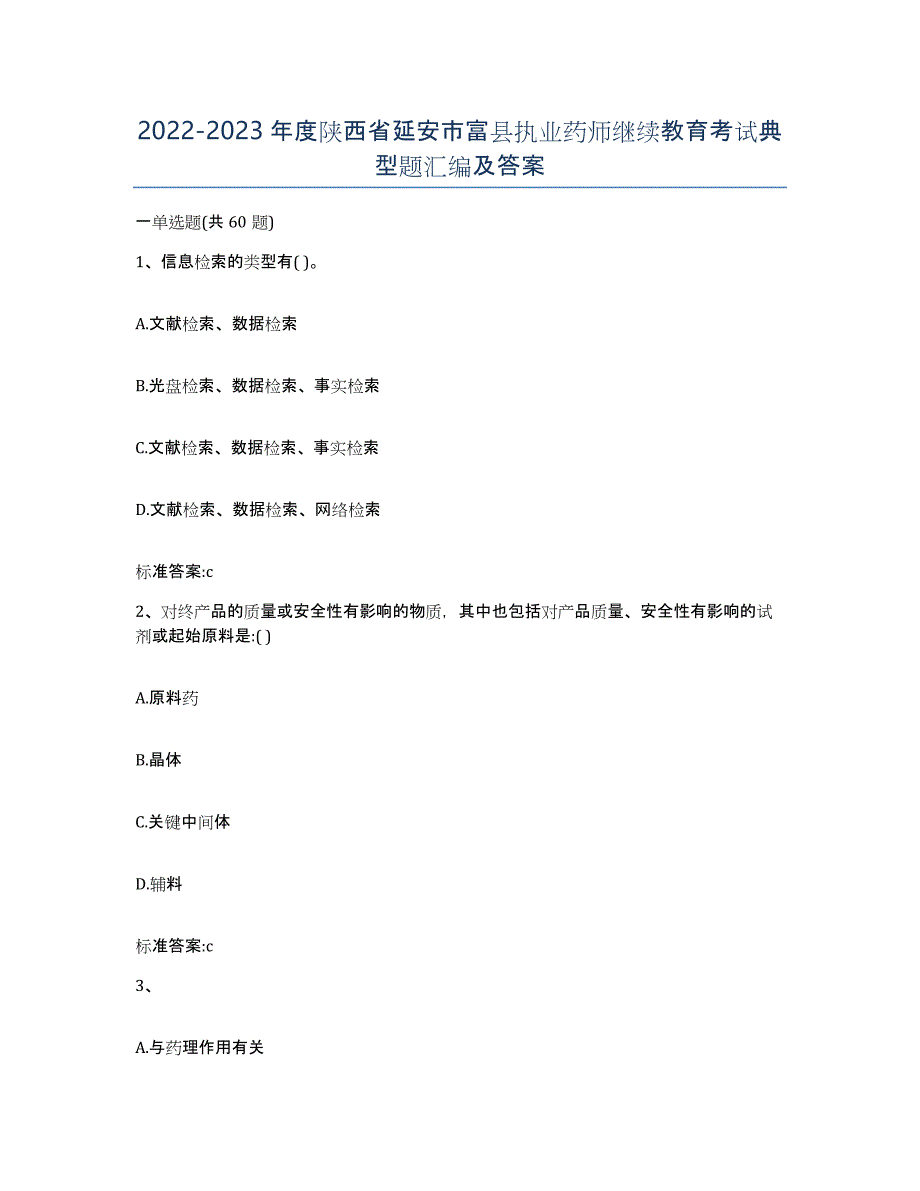 2022-2023年度陕西省延安市富县执业药师继续教育考试典型题汇编及答案

一单选题(共60题)

1、信息检索的类型有( )。

A.文献检索、数据检索

B.光盘检索、数据检索、事实检索

C.文献检索、数据检索、事实检索

D.文献检索、数据检索、网络检索

标准答案:c

2、对终产品的质量或安全性有影响的物质，其中也包括对产品质量、安全性有影响的试剂或起始原料是:( )

A.原料药

B.晶体

C.关键中间体

D.辅料

标准答案:c

3、

A.与药理作用有关